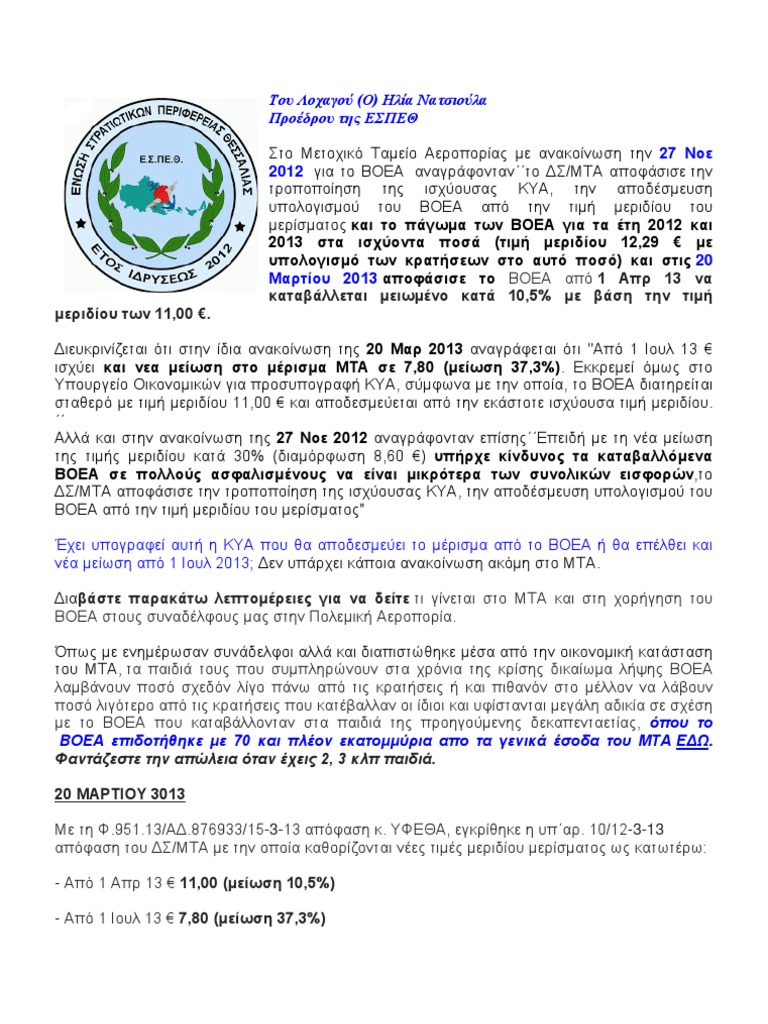 ΕΝΩΣΗ ΣΤΡΑΤΙΩΤΙΚΩΝ ΠΕΡΙΦΕΡΕΙΑΣ ΘΕΣΣΑΛΙΑΣ
Ε.Σ.ΠΕ.Θ.
ΕΤΟΣ ΙΔΡΥΣΕΩΣ 2012

Του Λοχαγού (Ο) Ηλία Νατσιούλα
Προέδρου της ΕΣΠΕΘ

Στο Μετοχικό Ταμείο Αεροπορίας με ανακοίνωση την 27 Νοε 2012 για το ΒΟΕΑ αναγράφονταν΄΄το ΔΣ/ΜΤΑ αποφάσισε την τροποποίηση της ισχύουσας ΚΥΑ, την αποδέσμευση υπολογισμού του ΒΟΕΑ από την τιμή μεριδίου του μερίσματος και το πάγωμα των ΒΟΕΑ για τα έτη 2012 και 2013 στα ισχύοντα ποσά (τιμή μεριδίου 12,29 € με υπολογισμό των κρατήσεων στο αυτό ποσό) και στις 20 Μαρτίου 2013 αποφάσισε το ΒΟΕΑ από 1 Απρ 13 να καταβάλλεται μειωμένο κατά 10,5% με βάση την τιμή μεριδίου των 11,00 €.

Διευκρινίζεται ότι στην ίδια ανακοίνωση της 20 Μαρ 2013 αναγράφεται ότι "Από 1 Ιουλ 13 € ισχύει και νεα μείωση στο μέρισμα ΜΤΑ σε 7,80 (μείωση 37,3%). Εκκρεμεί όμως στο Υπουργείο Οικονομικών για προσυπογραφή ΚΥΑ, σύμφωνα με την οποία, το ΒΟΕΑ διατηρείται σταθερό με τιμή μεριδίου 11,00 € και αποδεσμεύεται από την εκάστοτε ισχύουσα τιμή μεριδίου. ΄΄

Αλλά και στην ανακοίνωση της 27 Νοε 2012 αναγράφονταν επίσης΄΄Επειδή με τη νέα μείωση της τιμής μεριδίου κατά 30% (διαμόρφωση 8,60 €) υπήρχε κίνδυνος τα καταβαλλόμενα ΒΟΕΑ σε πολλούς ασφαλισμένους να είναι μικρότερα των συνολικών εισφορών,το ΔΣ/ΜΤΑ αποφάσισε την τροποποίηση της ισχύουσας ΚΥΑ, την αποδέσμευση υπολογισμού του ΒΟΕΑ από την τιμή μεριδίου του μερίσματος"

Έχει υπογραφεί αυτή η ΚΥΑ που θα αποδεσμεύει το μέρισμα από το ΒΟΕΑ ή θα επέλθει και νέα μείωση από 1 Ιουλ 2013; Δεν υπάρχει κάποια ανακοίνωση ακόμη στο ΜΤΑ.

Διαβάστε παρακάτω λεπτομέρειες για να δείτε τι γίνεται στο ΜΤΑ και στη χορήγηση του ΒΟΕΑ στους συναδέλφους μας στην Πολεμική Αεροπορία.

Όπως με ενημέρωσαν συνάδελφοι αλλά και διαπιστώθηκε μέσα από την οικονομική κατάσταση του ΜΤΑ, τα παιδιά τους που συμπληρώνουν στα χρόνια της κρίσης δικαίωμα λήψης ΒΟΕΑ λαμβάνουν ποσό σχεδόν λίγο πάνω από τις κρατήσεις ή και πιθανόν στο μέλλον να λάβουν ποσό λιγότερο από τις κρατήσεις που κατέβαλλαν οι ίδιοι και υφίστανται μεγάλη αδικία σε σχέση με το ΒΟΕΑ που καταβάλλονταν στα παιδιά της προηγούμενης δεκαπενταετίας, όπου το ΒΟΕΑ επιδοτήθηκε με 70 και πλέον εκατομμύρια απο τα γενικά έσοδα του ΜΤΑ ΕΔΩ. Φαντάζεστε την απώλεια όταν έχεις 2, 3 κλπ παιδιά.

20 ΜΑΡΤΙΟΥ 3013

Με τη Φ.951.13/ΑΔ.876933/15-3-13 απόφαση κ. ΥΦΕΘΑ, εγκρίθηκε η υπ΄αρ. 10/12-3-13 απόφαση του ΔΣ/ΜΤΑ με την οποία καθορίζονται νέες τιμές μεριδίου μερίσματος ως κατωτέρω:

- Από 1 Απρ 13 € 11,00 (μείωση 10,5%)

- Από 1 Ιουλ 13 € 7,80 (μείωση 37,3%)